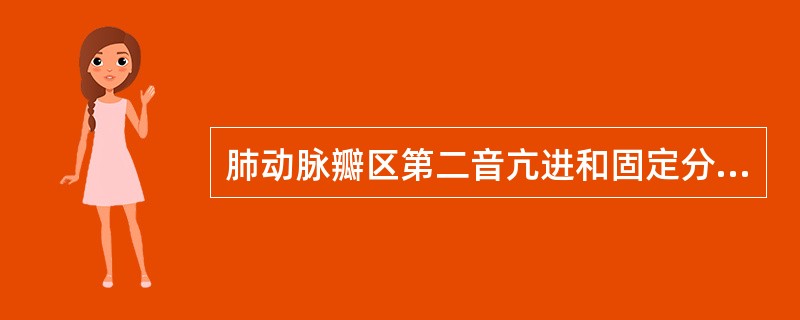 肺动脉瓣区第二音亢进和固定分...